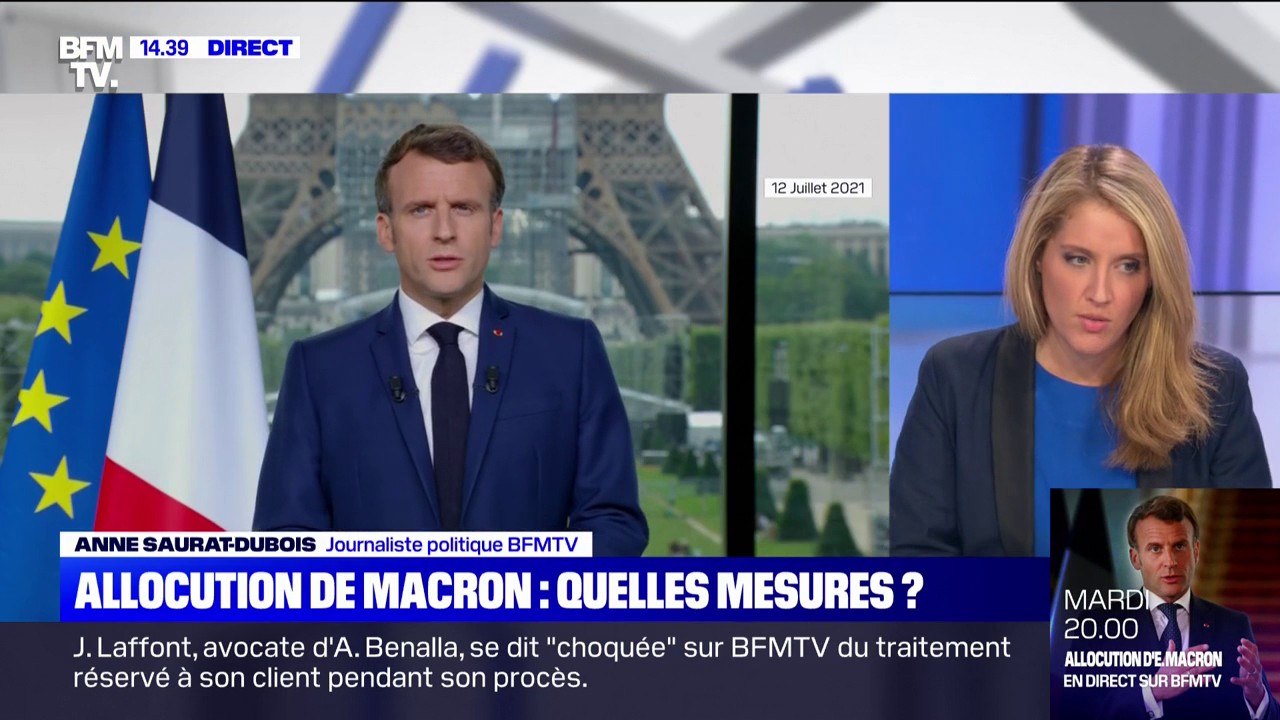 BFM TV. 14.39 DIRECT

12 Juillet 2021

ANNE SAURAT-DUBOIS Journaliste politique BFMTV

ALLOCUTION DE MACRON : QUELLES MESURES ?

J. Laffont, avocate d'A. Benalla, se dit "choquée" sur BFMTV du traitement réservé à son client pendant son procès.

MARDI 20.00
ALLOCUTION D'E. MACRON
EN DIRECT SUR BFMTV